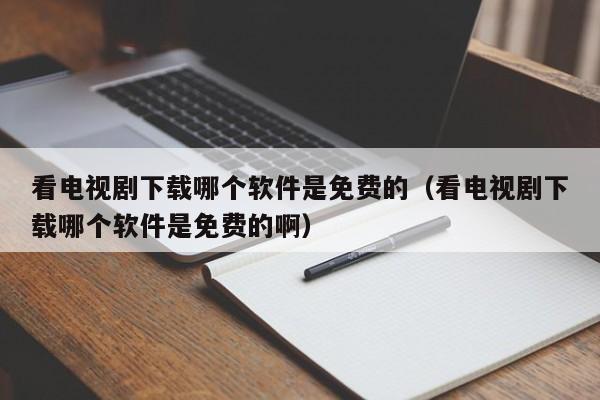 看电视剧下载哪个软件是免费的（看电视剧下载哪个软件是免费的啊）